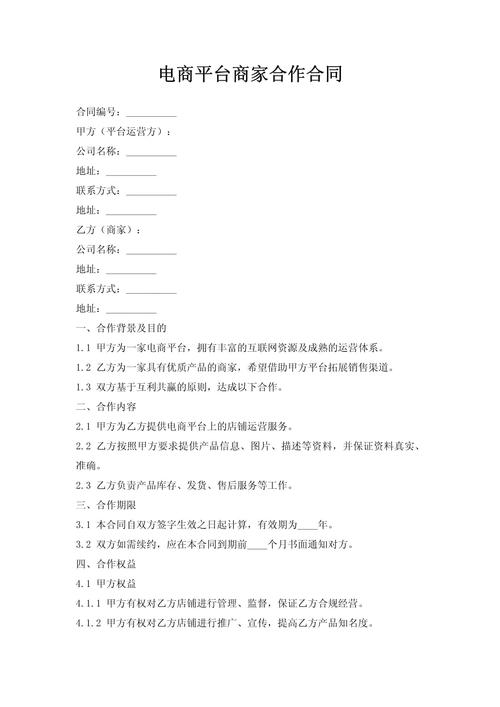 电商平台商家合作合同

合同编号：__________

甲方（平台运营方）：

公司名称：__________

地址：__________

联系方式：__________

地址：__________

乙方（商家）：

公司名称：__________

地址：__________

联系方式：__________

地址：__________

一、合作背景及目的

1.1 甲方为一家电商平台，拥有丰富的互联网资源及成熟的运营体系。

1.2 乙方为一家具有优质产品的商家，希望借助甲方平台拓展销售渠道。

1.3 双方基于互利共赢的原则，达成以下合作。

二、合作内容

2.1 甲方为乙方提供电商平台上的店铺运营服务。

2.2 乙方按照甲方要求提供产品信息、图片、描述等资料，并保证资料真实、准确。

2.3 乙方负责产品库存、发货、售后服务等工作。

三、合作期限

3.1 本合同自双方签字生效之日起计算，有效期为____年。

3.2 双方如需续约，应在本合同到期前____个月书面通知对方。

四、合作权益

4.1 甲方权益

4.1.1 甲方有权对乙方店铺进行管理、监督，保证乙方合规经营。

4.1.2 甲方有权对乙方店铺进行推广、宣传，提高乙方产品知名度。